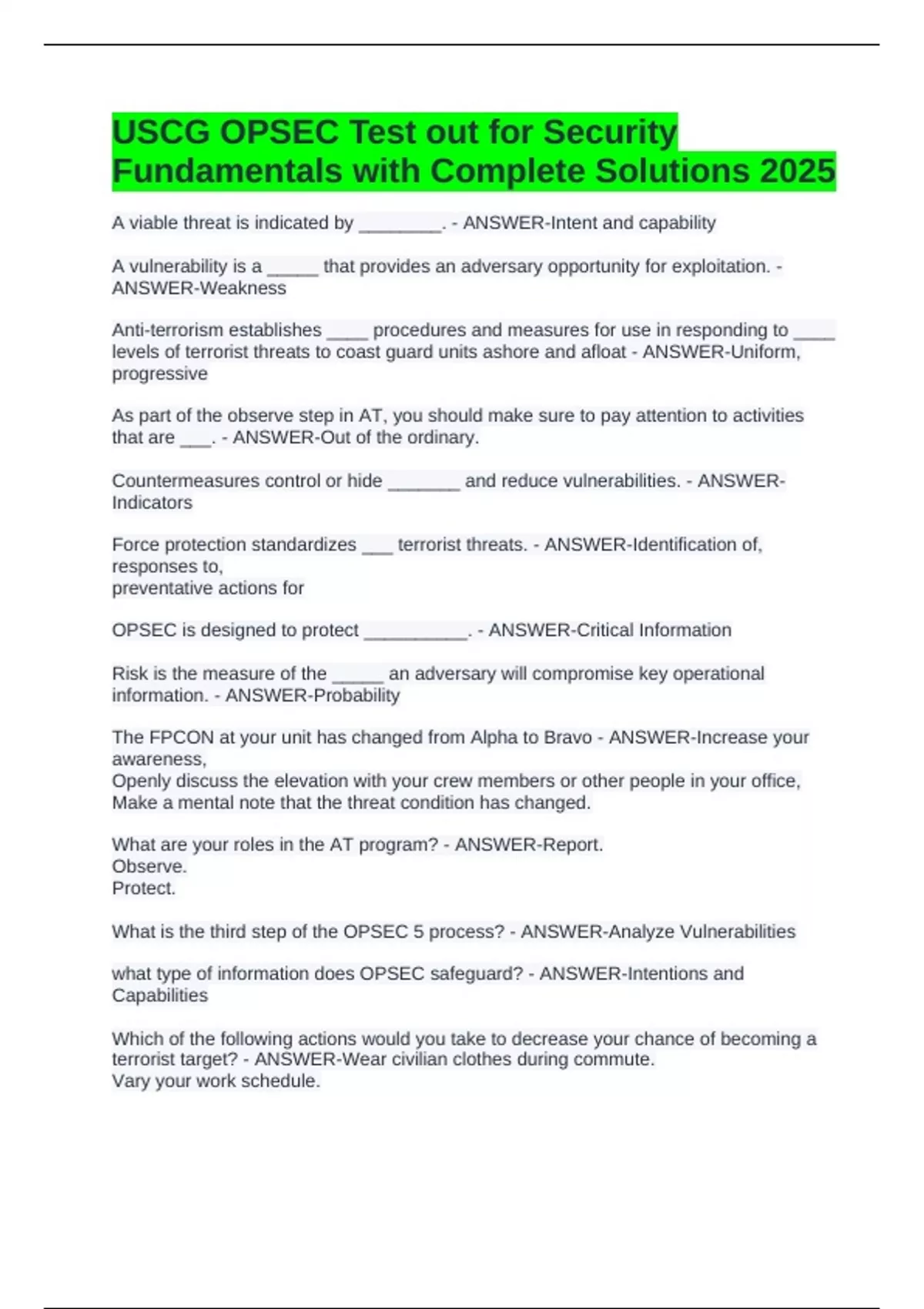 USCG OPSEC Test out for Security Fundamentals with Complete Solutions 2025

A viable threat is indicated by ________. - ANSWER-Intent and capability

A vulnerability is a _____ that provides an adversary opportunity for exploitation. - ANSWER-Weakness

Anti-terrorism establishes ____ procedures and measures for use in responding to ____ levels of terrorist threats to coast guard units ashore and afloat - ANSWER-Uniform, progressive

As part of the observe step in AT, you should make sure to pay attention to activities that are ___. - ANSWER-Out of the ordinary.

Countermeasures control or hide _______ and reduce vulnerabilities. - ANSWER-Indicators

Force protection standardizes ___ terrorist threats. - ANSWER-Identification of, responses to,
preventative actions for

OPSEC is designed to protect __________. - ANSWER-Critical Information

Risk is the measure of the _____ an adversary will compromise key operational information. - ANSWER-Probability

The FPCON at your unit has changed from Alpha to Bravo - ANSWER-Increase your awareness,
Openly discuss the elevation with your crew members or other people in your office,
Make a mental note that the threat condition has changed.

What are your roles in the AT program? - ANSWER-Report.
Observe.
Protect.

What is the third step of the OPSEC 5 process? - ANSWER-Analyze Vulnerabilities

what type of information does OPSEC safeguard? - ANSWER-Intentions and Capabilities

Which of the following actions would you take to decrease your chance of becoming a terrorist target? - ANSWER-Wear civilian clothes during commute.
Vary your work schedule.